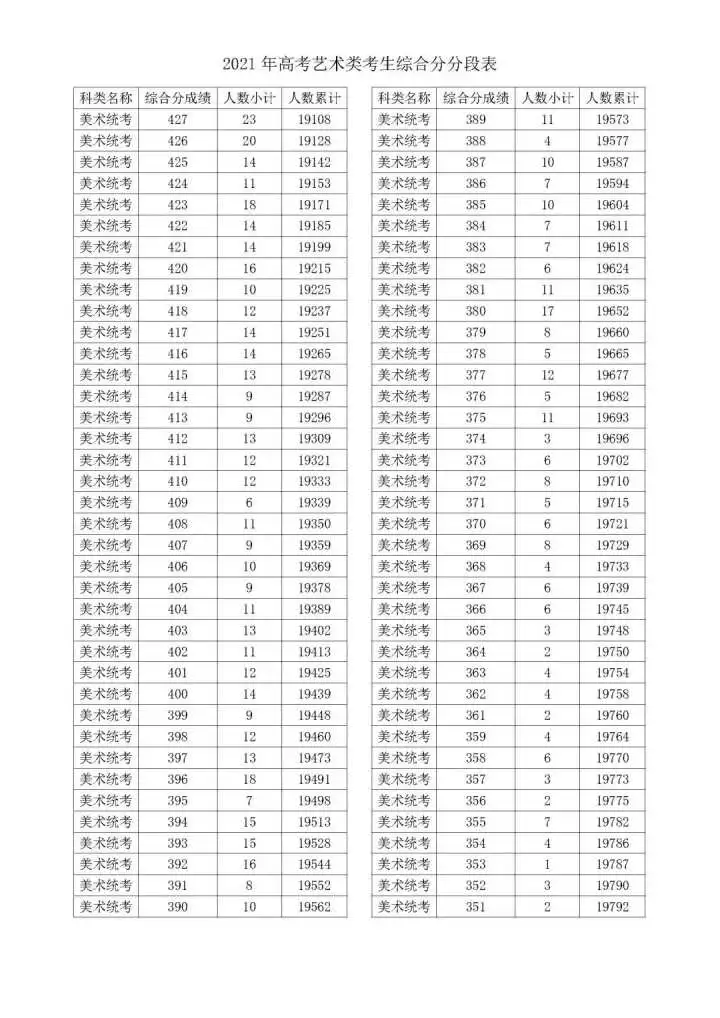 2021 年高考艺术类考生综合分分段表

| 科类名称 | 综合分成绩 | 人数小计 | 人数累计 |
|---|---|---|---|
| 美术统考 | 427 | 23 | 19108 |
| 美术统考 | 426 | 20 | 19128 |
| 美术统考 | 425 | 14 | 19142 |
| 美术统考 | 424 | 11 | 19153 |
| 美术统考 | 423 | 18 | 19171 |
| 美术统考 | 422 | 14 | 19185 |
| 美术统考 | 421 | 14 | 19199 |
| 美术统考 | 420 | 16 | 19215 |
| 美术统考 | 419 | 10 | 19225 |
| 美术统考 | 418 | 12 | 19237 |
| 美术统考 | 417 | 14 | 19251 |
| 美术统考 | 416 | 14 | 19265 |
| 美术统考 | 415 | 13 | 19278 |
| 美术统考 | 414 | 9 | 19287 |
| 美术统考 | 413 | 9 | 19296 |
| 美术统考 | 412 | 13 | 19309 |
| 美术统考 | 411 | 12 | 19321 |
| 美术统考 | 410 | 12 | 19333 |
| 美术统考 | 409 | 6 | 19339 |
| 美术统考 | 408 | 11 | 19350 |
| 美术统考 | 407 | 9 | 19359 |
| 美术统考 | 406 | 10 | 19369 |
| 美术统考 | 405 | 9 | 19378 |
| 美术统考 | 404 | 11 | 19389 |
| 美术统考 | 403 | 13 | 19402 |
| 美术统考 | 402 | 11 | 19413 |
| 美术统考 | 401 | 12 | 19425 |
| 美术统考 | 400 | 14 | 19439 |
| 美术统考 | 399 | 9 | 19448 |
| 美术统考 | 398 | 12 | 19460 |
| 美术统考 | 397 | 13 | 19473 |
| 美术统考 | 396 | 18 | 19491 |
| 美术统考 | 395 | 7 | 19498 |
| 美术统考 | 394 | 15 | 19513 |
| 美术统考 | 393 | 15 | 19528 |
| 美术统考 | 392 | 16 | 19544 |
| 美术统考 | 391 | 8 | 19552 |
| 美术统考 | 390 | 10 | 19562 |

| 科类名称 | 综合分成绩 | 人数小计 | 人数累计 |
|---|---|---|---|
| 美术统考 | 389 | 11 | 19573 |
| 美术统考 | 388 | 4 | 19577 |
| 美术统考 | 387 | 10 | 19587 |
| 美术统考 | 386 | 7 | 19594 |
| 美术统考 | 385 | 10 | 19604 |
| 美术统考 | 384 | 7 | 19611 |
| 美术统考 | 383 | 7 | 19618 |
| 美术统考 | 382 | 6 | 19624 |
| 美术统考 | 381 | 11 | 19635 |
| 美术统考 | 380 | 17 | 19652 |
| 美术统考 | 379 | 8 | 19660 |
| 美术统考 | 378 | 5 | 19665 |
| 美术统考 | 377 | 12 | 19677 |
| 美术统考 | 376 | 5 | 19682 |
| 美术统考 | 375 | 11 | 19693 |
| 美术统考 | 374 | 3 | 19696 |
| 美术统考 | 373 | 6 | 19702 |
| 美术统考 | 372 | 8 | 19710 |
| 美术统考 | 371 | 5 | 19715 |
| 美术统考 | 370 | 6 | 19721 |
| 美术统考 | 369 | 8 | 19729 |
| 美术统考 | 368 | 4 | 19733 |
| 美术统考 | 367 | 6 | 19739 |
| 美术统考 | 366 | 6 | 19745 |
| 美术统考 | 365 | 3 | 19748 |
| 美术统考 | 364 | 2 | 19750 |
| 美术统考 | 363 | 4 | 19754 |
| 美术统考 | 362 | 4 | 19758 |
| 美术统考 | 361 | 2 | 19760 |
| 美术统考 | 359 | 4 | 19764 |
| 美术统考 | 358 | 6 | 19770 |
| 美术统考 | 357 | 3 | 19773 |
| 美术统考 | 356 | 2 | 19775 |
| 美术统考 | 355 | 7 | 19782 |
| 美术统考 | 354 | 4 | 19786 |
| 美术统考 | 353 | 1 | 19787 |
| 美术统考 | 352 | 3 | 19790 |
| 美术统考 | 351 | 2 | 19792 |